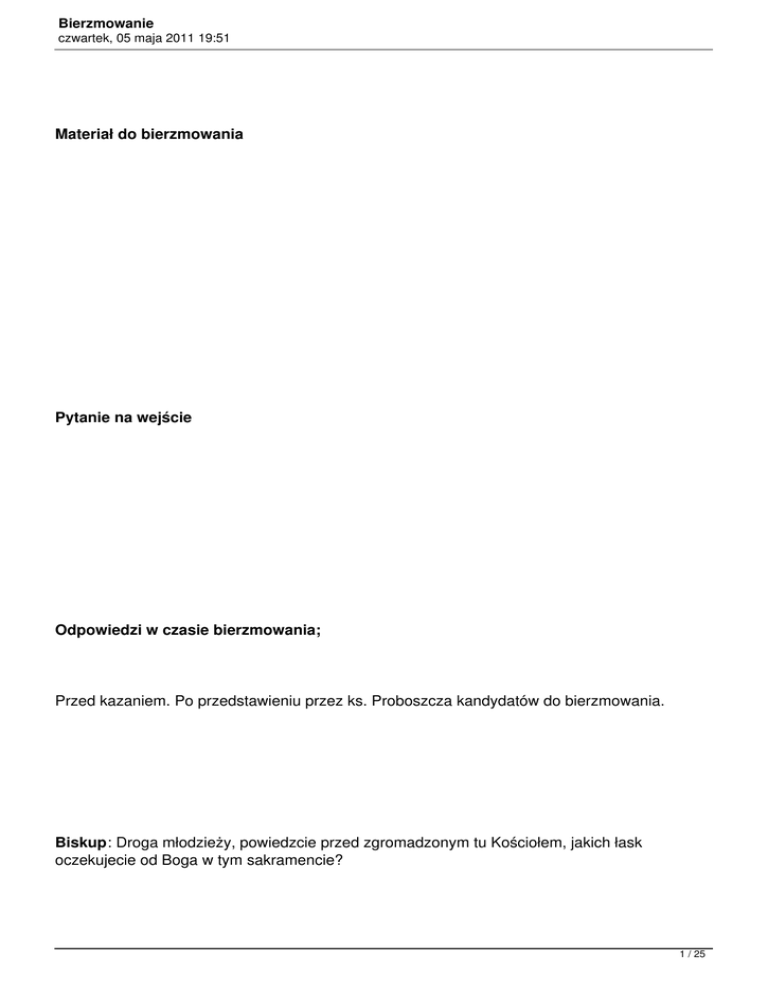 Bierzmowanie
czwartek, 05 maja 2011 19:51

Materiał do bierzmowania

Pytanie na wejście

Odpowiedzi w czasie bierzmowania;

Przed kazaniem. Po przedstawieniu przez ks. Proboszcza kandydatów do bierzmowania.

Biskup: Droga młodzieży, powiedzcie przed zgromadzonym tu Kościołem, jakich łask oczekujecie od Boga w tym sakramencie?

1 / 25